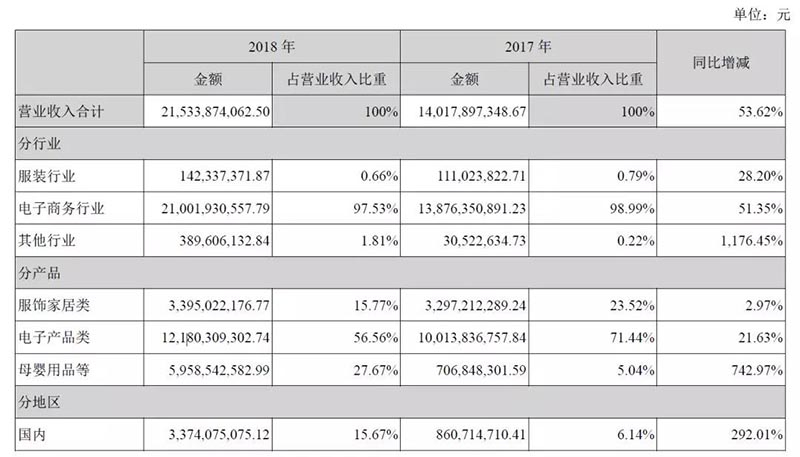 单位：元

| | 2018 年 | | 2017 年 | | 同比增减 |
|---|---|---|---|---|---|
| | 金额 | 占营业收入比重 | 金额 | 占营业收入比重 | |
| 营业收入合计 | 21,533,874,062.50 | 100% | 14,017,897,348.67 | 100% | 53.62% |
| 分行业 | | | | | |
| 服装行业 | 142,337,371.87 | 0.66% | 111,023,822.71 | 0.79% | 28.20% |
| 电子商务行业 | 21,001,930,557.79 | 97.53% | 13,876,350,891.23 | 98.99% | 51.35% |
| 其他行业 | 389,606,132.84 | 1.81% | 30,522,634.73 | 0.22% | 1,176.45% |
| 分产品 | | | | | |
| 服饰家居类 | 3,395,022,176.77 | 15.77% | 3,297,212,289.24 | 23.52% | 2.97% |
| 电子产品类 | 12,180,309,302.74 | 56.56% | 10,013,836,757.84 | 71.44% | 21.63% |
| 母婴用品等 | 5,958,542,582.99 | 27.67% | 706,848,301.59 | 5.04% | 742.97% |
| 分地区 | | | | | |
| 国内 | 3,374,075,075.12 | 15.67% | 860,714,710.41 | 6.14% | 292.01% |